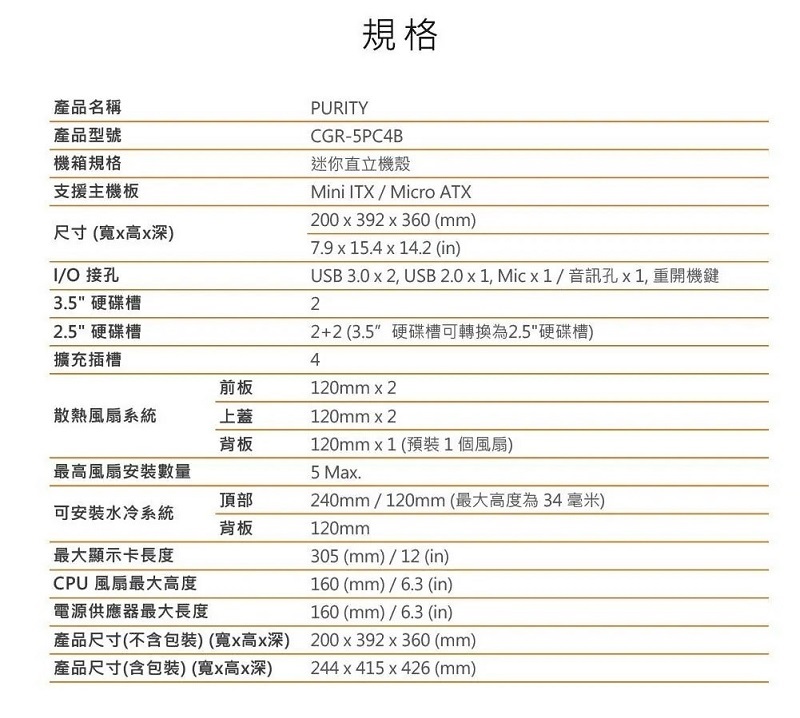 規格

| | | |
|---|---|---|
| 產品名稱 | | PURITY |
| 產品型號 | | CGR-5PC4B |
| 機箱規格 | | 迷你直立機殼 |
| 支援主機板 | | Mini ITX / Micro ATX |
| 尺寸 (寬x高x深) | | 200 x 392 x 360 (mm) |
| | | 7.9 x 15.4 x 14.2 (in) |
| I/O 接孔 | | USB 3.0 x 2, USB 2.0 x 1, Mic x 1 / 音訊孔 x 1, 重開機鍵 |
| 3.5" 硬碟槽 | | 2 |
| 2.5" 硬碟槽 | | 2+2 (3.5" 硬碟槽可轉換為2.5"硬碟槽) |
| 擴充插槽 | | 4 |
| 散熱風扇系統 | 前板 | 120mm x 2 |
| | 上蓋 | 120mm x 2 |
| | 背板 | 120mm x 1 (預裝 1 個風扇) |
| 最高風扇安裝數量 | | 5 Max. |
| 可安裝水冷系統 | 頂部 | 240mm / 120mm (最大高度為 34 毫米) |
| | 背板 | 120mm |
| 最大顯示卡長度 | | 305 (mm) / 12 (in) |
| CPU 風扇最大高度 | | 160 (mm) / 6.3 (in) |
| 電源供應器最大長度 | | 160 (mm) / 6.3 (in) |
| 產品尺寸(不含包裝) (寬x高x深) | | 200 x 392 x 360 (mm) |
| 產品尺寸(含包裝) (寬x高x深) | | 244 x 415 x 426 (mm) |